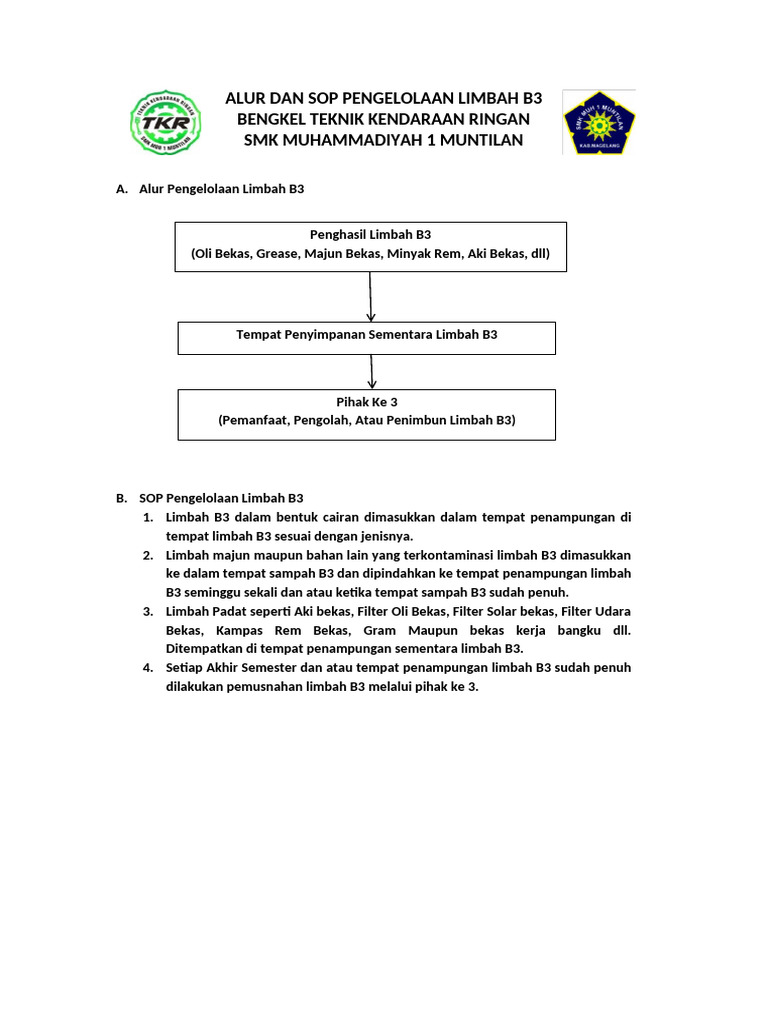 TEKNIK KENDARAAN RINGAN
TKR
SMK MUH 1 MUNTILAN

ALUR DAN SOP PENGELOLAAN LIMBAH B3
BENGKEL TEKNIK KENDARAAN RINGAN
SMK MUHAMMADIYAH 1 MUNTILAN

SMK MUH 1 MUNTILAN
KAB.MAGELANG

A. Alur Pengelolaan Limbah B3

Penghasil Limbah B3
(Oli Bekas, Grease, Majun Bekas, Minyak Rem, Aki Bekas, dll)

Tempat Penyimpanan Sementara Limbah B3

Pihak Ke 3
(Pemanfaat, Pengolah, Atau Penimbun Limbah B3)

B. SOP Pengelolaan Limbah B3
1. Limbah B3 dalam bentuk cairan dimasukkan dalam tempat penampungan di tempat limbah B3 sesuai dengan jenisnya.
2. Limbah majun maupun bahan lain yang terkontaminasi limbah B3 dimasukkan ke dalam tempat sampah B3 dan dipindahkan ke tempat penampungan limbah B3 seminggu sekali dan atau ketika tempat sampah B3 sudah penuh.
3. Limbah Padat seperti Aki bekas, Filter Oli Bekas, Filter Solar bekas, Filter Udara Bekas, Kampas Rem Bekas, Gram Maupun bekas kerja bangku dll. Ditempatkan di tempat penampungan sementara limbah B3.
4. Setiap Akhir Semester dan atau tempat penampungan limbah B3 sudah penuh dilakukan pemusnahan limbah B3 melalui pihak ke 3.